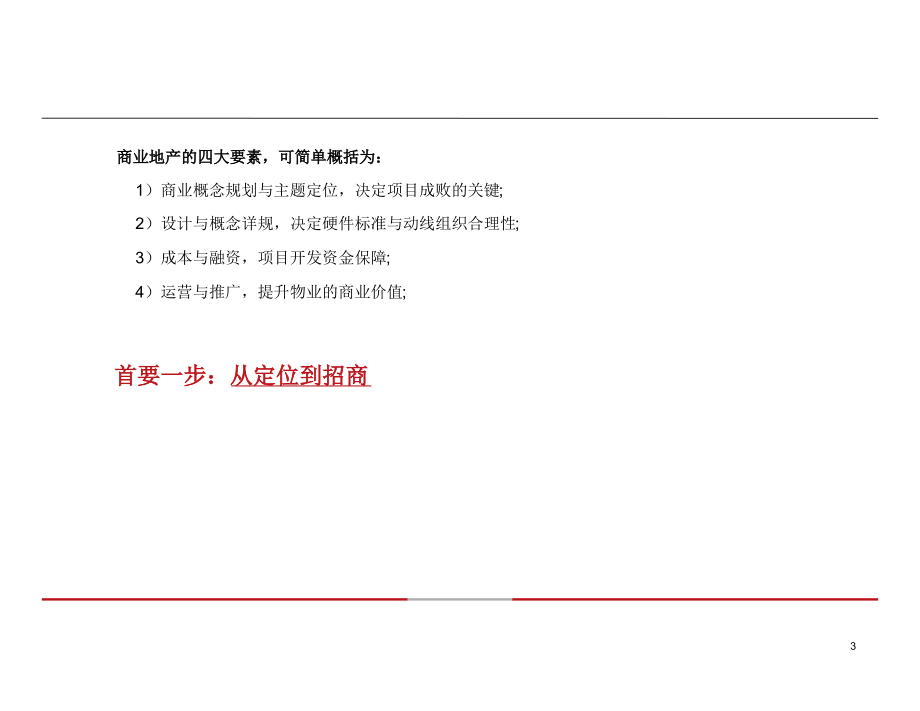 商业地产的四大要素，可简单概括为：

1）商业概念规划与主题定位，决定项目成败的关键;

2）设计与概念详规，决定硬件标准与动线组织合理性;

3）成本与融资，项目开发资金保障;

4）运营与推广，提升物业的商业价值;

首要一步：从定位到招商

3